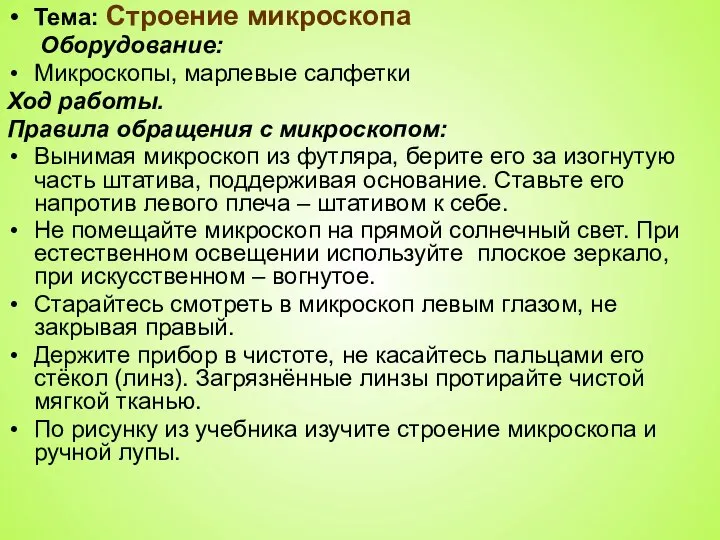 • Тема: Строение микроскопа
Оборудование:
• Микроскопы, марлевые салфетки
Ход работы.
Правила обращения с микроскопом:
• Вынимая микроскоп из футляра, берите его за изогнутую часть штатива, поддерживая основание. Ставьте его напротив левого плеча – штативом к себе.
• Не помещайте микроскоп на прямой солнечный свет. При естественном освещении используйте плоское зеркало, при искусственном – вогнутое.
• Старайтесь смотреть в микроскоп левым глазом, не закрывая правый.
• Держите прибор в чистоте, не касайтесь пальцами его стёкол (линз). Загрязнённые линзы протирайте чистой мягкой тканью.
• По рисунку из учебника изучите строение микроскопа и ручной лупы.